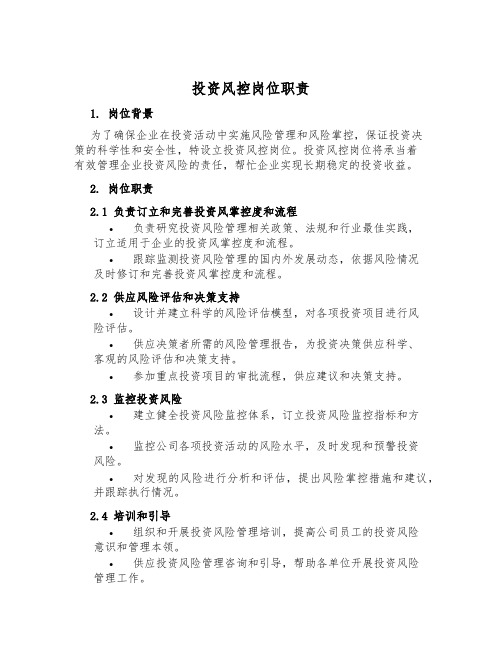 投资风控岗位职责

1. 岗位背景

为了确保企业在投资活动中实施风险管理和风险掌控，保证投资决策的科学性和安全性，特设立投资风控岗位。投资风控岗位将承当着有效管理企业投资风险的责任，帮忙企业实现长期稳定的投资收益。

2. 岗位职责

2.1 负责订立和完善投资风掌控度和流程

• 负责研究投资风险管理相关政策、法规和行业最佳实践，订立适用于企业的投资风掌控度和流程。

• 跟踪监测投资风险管理的国内外发展动态，依据风险情况及时修订和完善投资风掌控度和流程。

2.2 供应风险评估和决策支持

• 设计并建立科学的风险评估模型，对各项投资项目进行风险评估。

• 供应决策者所需的风险管理报告，为投资决策供应科学、客观的风险评估和决策支持。

• 参加重点投资项目的审批流程，供应建议和决策支持。

2.3 监控投资风险

• 建立健全投资风险监控体系，订立投资风险监控指标和方法。

• 监控公司各项投资活动的风险水平，及时发现和预警投资风险。

• 对发现的风险进行分析和评估，提出风险掌控措施和建议，并跟踪执行情况。

2.4 培训和引导

• 组织和开展投资风险管理培训，提高公司员工的投资风险意识和管理本领。

• 供应投资风险管理咨询和引导，帮助各单位开展投资风险管理工作。